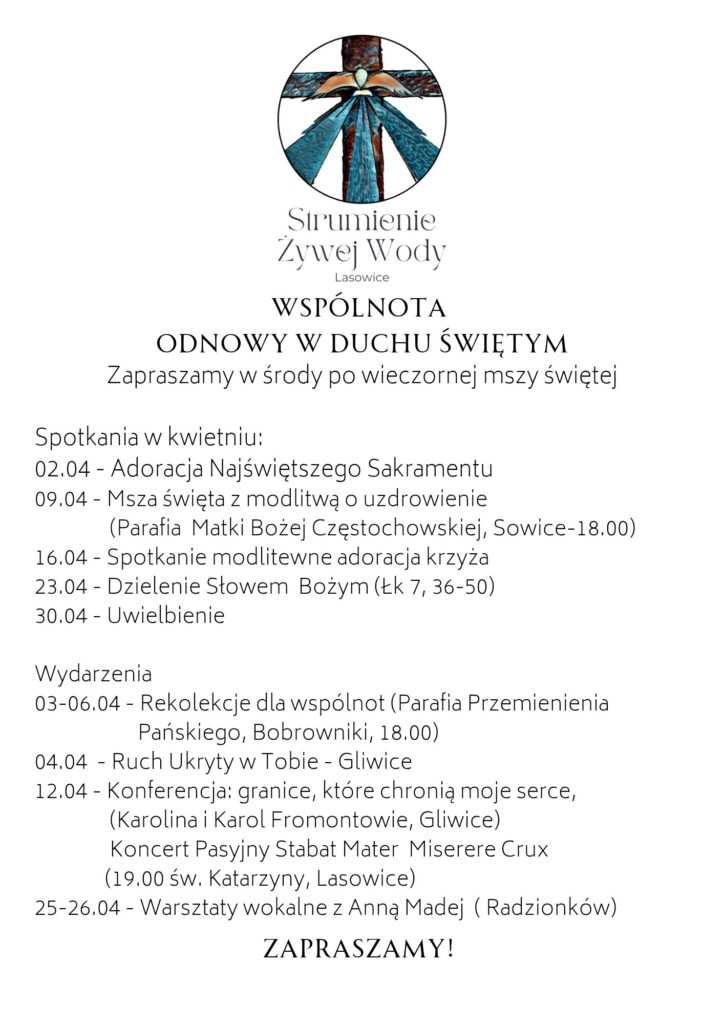 Strumienie
Żywej Wody
Lasowice

WSPÓLNOTA
ODNOWY W DUCHU ŚWIĘTYM
Zapraszamy w środy po wieczornej mszy świętej

Spotkania w kwietniu:
02.04 - Adoracja Najświętszego Sakramentu
09.04 - Msza święta z modlitwą o uzdrowienie
(Parafia Matki Bożej Częstochowskiej, Sowice-18.00)
16.04 - Spotkanie modlitewne adoracja krzyża
23.04 - Dzielenie Słowem Bożym (Łk 7, 36-50)
30.04 - Uwielbienie

Wydarzenia
03-06.04 - Rekolekcje dla wspólnot (Parafia Przemienienia Pańskiego, Bobrowniki, 18.00)
04.04 - Ruch Ukryty w Tobie - Gliwice
12.04 - Konferencja: granice, które chronią moje serce,
(Karolina i Karol Fromontowie, Gliwice)
Koncert Pasyjny Stabat Mater Miserere Crux
(19.00 św. Katarzyny, Lasowice)
25-26.04 - Warsztaty wokalne z Anną Madej ( Radzionków)

ZAPRASZAMY!